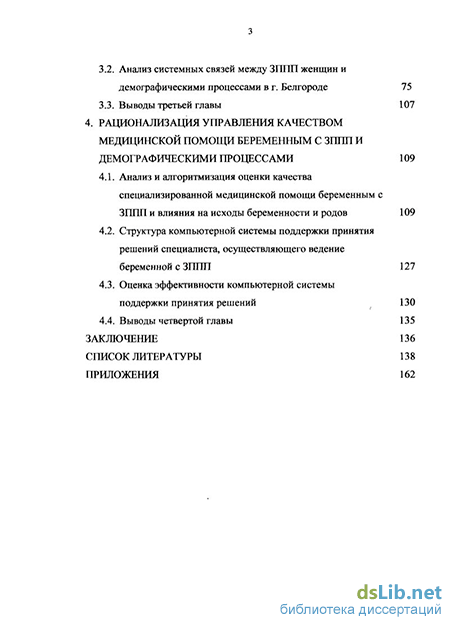 3

3.2. Анализ системных связей между ЗППП женщин и демографическими процессами в г. Белгороде 75

3.3. Выводы третьей главы 107

4. РАЦИОНАЛИЗАЦИЯ УПРАВЛЕНИЯ КАЧЕСТВОМ МЕДИЦИНСКОЙ ПОМОЩИ БЕРЕМЕННЫМ С ЗППП И ДЕМОГРАФИЧЕСКИМИ ПРОЦЕССАМИ 109

4.1. Анализ и алгоритмизация оценки качества специализированной медицинской помощи беременным с ЗППП и влияния на исходы беременности и родов 109

4.2. Структура компьютерной системы поддержки принятия решений специалиста, осуществляющего ведение беременной с ЗППП 127

4.3. Оценка эффективности компьютерной системы поддержки принятия решений 130

4.4. Выводы четвертой главы 135

ЗАКЛЮЧЕНИЕ 136

СПИСОК ЛИТЕРАТУРЫ 138

ПРИЛОЖЕНИЯ 162

dsLib.net
библиотека диссертаций